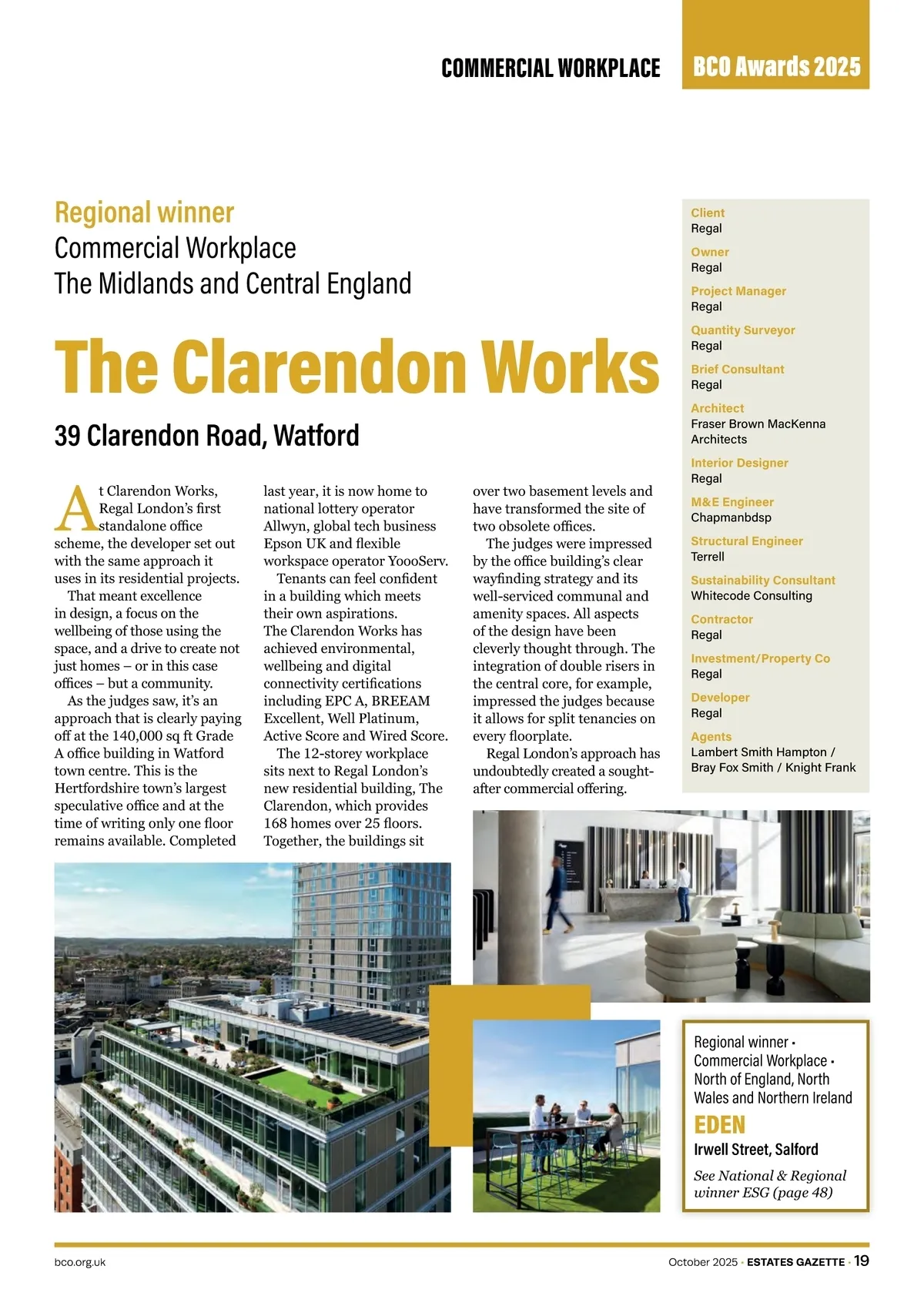 COMMERCIAL WORKPLACE BCO Awards 2025

Regional winner
Commercial Workplace
The Midlands and Central England

The Clarendon Works

39 Clarendon Road, Watford

At Clarendon Works, Regal London's first standalone office scheme, the developer set out with the same approach it uses in its residential projects.

That meant excellence in design, a focus on the wellbeing of those using the space, and a drive to create not just homes – or in this case offices – but a community.

As the judges saw, it's an approach that is clearly paying off at the 140,000 sq ft Grade A office building in Watford town centre. This is the Hertfordshire town's largest speculative office and at the time of writing only one floor remains available. Completed last year, it is now home to national lottery operator Allwyn, global tech business Epson UK and flexible workspace operator YoooServ.

Tenants can feel confident in a building which meets their own aspirations. The Clarendon Works has achieved environmental, wellbeing and digital connectivity certifications including EPC A, BREEAM Excellent, Well Platinum, Active Score and Wired Score.

The 12-storey workplace sits next to Regal London's new residential building, The Clarendon, which provides 168 homes over 25 floors. Together, the buildings sit over two basement levels and have transformed the site of two obsolete offices.

The judges were impressed by the office building's clear wayfinding strategy and its well-serviced communal and amenity spaces. All aspects of the design have been cleverly thought through. The integration of double risers in the central core, for example, impressed the judges because it allows for split tenancies on every floorplate.

Regal London's approach has undoubtedly created a sought-after commercial offering.

Client
Regal
Owner
Regal
Project Manager
Regal
Quantity Surveyor
Regal
Brief Consultant
Regal
Architect
Fraser Brown MacKenna Architects
Interior Designer
Regal
M&E Engineer
Chapmanbdsp
Structural Engineer
Terrell
Sustainability Consultant
Whitecode Consulting
Contractor
Regal
Investment/Property Co
Regal
Developer
Regal
Agents
Lambert Smith Hampton / Bray Fox Smith / Knight Frank

Regional winner • Commercial Workplace • North of England, North Wales and Northern Ireland
EDEN
Irwell Street, Salford
See National & Regional winner ESG (page 48)

bco.org.uk

October 2025 • ESTATES GAZETTE • 19